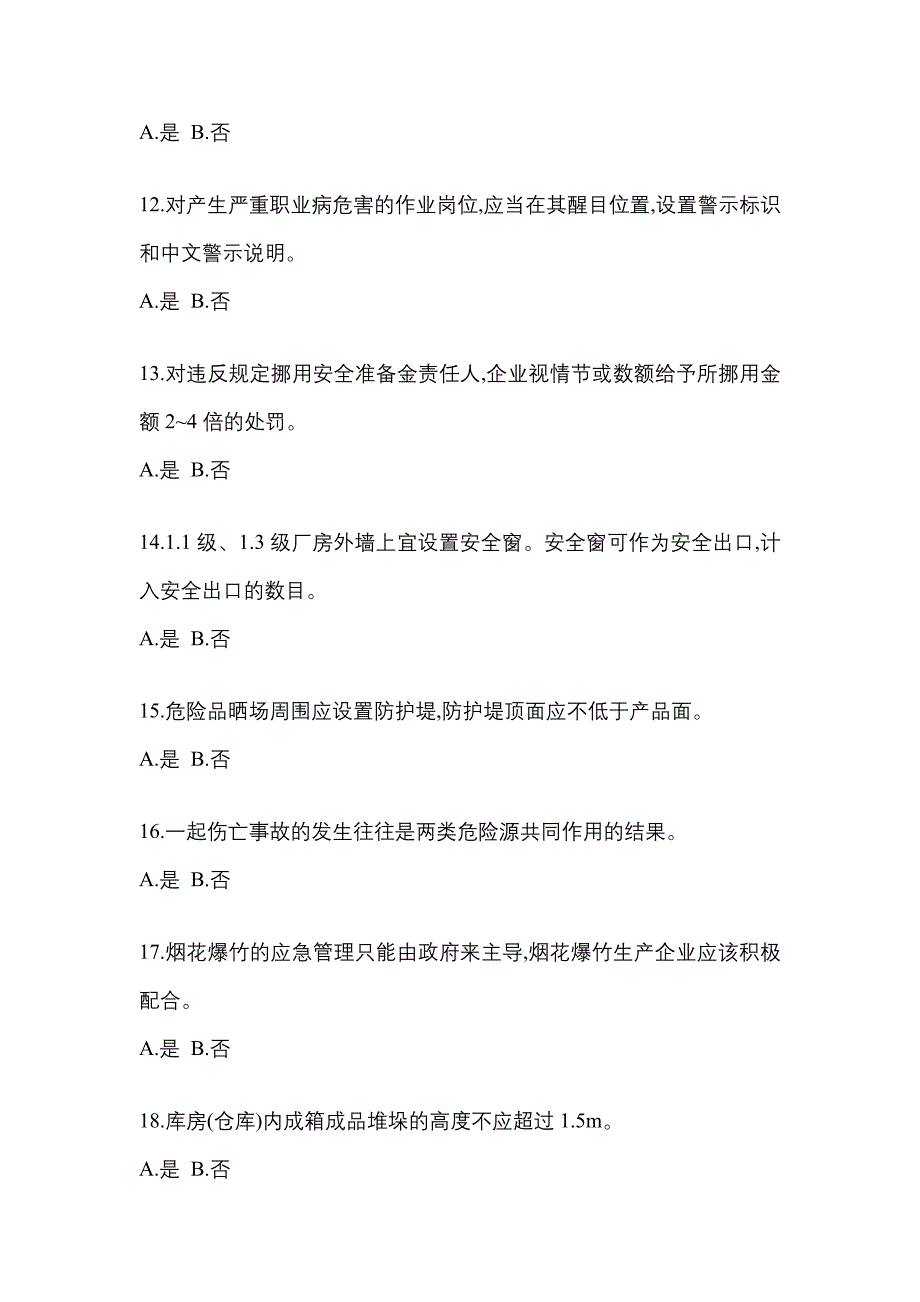 A.是 B.否

12.对产生严重职业病危害的作业岗位,应当在其醒目位置,设置警示标识和中文警示说明。

A.是 B.否

13.对违反规定挪用安全准备金责任人,企业视情节或数额给予所挪用金额 2~4 倍的处罚。

A.是 B.否

14.1.1 级、1.3 级厂房外墙上宜设置安全窗。安全窗可作为安全出口,计入安全出口的数目。

A.是 B.否

15.危险品晒场周围应设置防护堤,防护堤顶面应不低于产品面。

A.是 B.否

16.一起伤亡事故的发生往往是两类危险源共同作用的结果。

A.是 B.否

17.烟花爆竹的应急管理只能由政府来主导,烟花爆竹生产企业应该积极配合。

A.是 B.否

18.库房(仓库)内成箱成品堆垛的高度不应超过 1.5m。

A.是 B.否